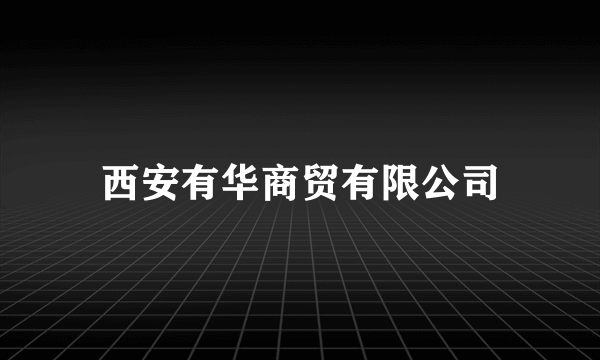 西安有华商贸有限公司